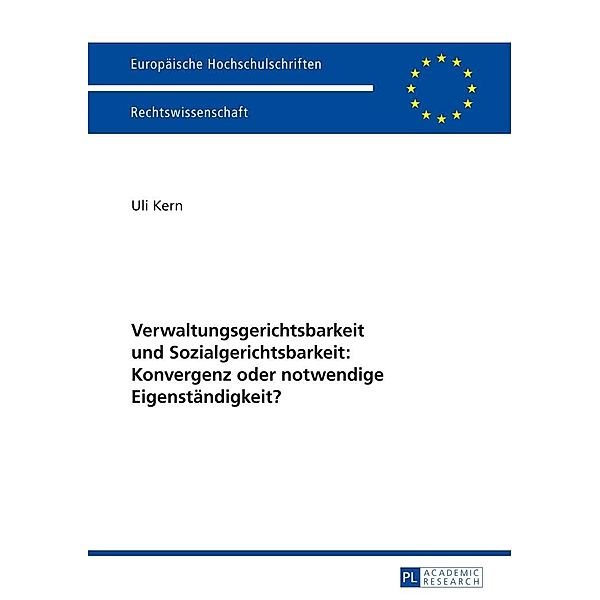 Europäische Hochschulschriften

Rechtswissenschaft

Uli Kern

Verwaltungsgerichtsbarkeit und Sozialgerichtsbarkeit: Konvergenz oder notwendige Eigenständigkeit?

PL ACADEMIC RESEARCH